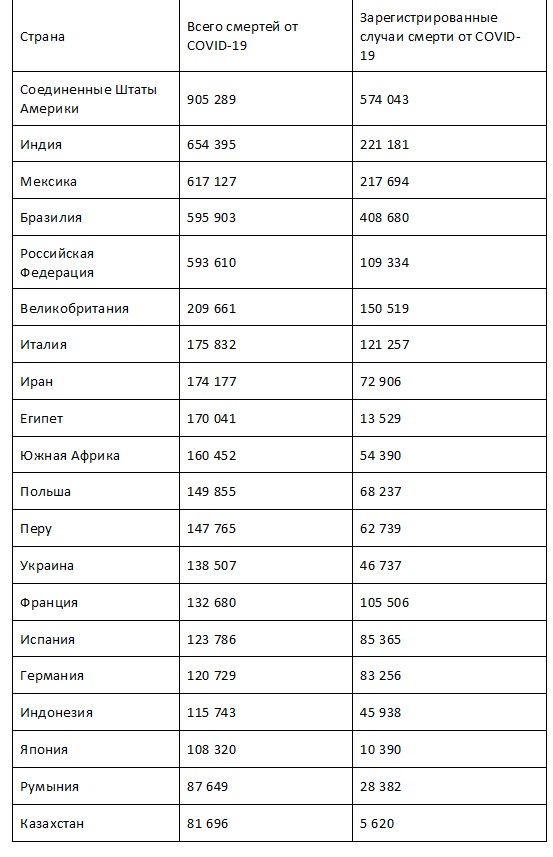 | Страна | Всего смертей от COVID-19 | Зарегистрированные случаи смерти от COVID-19 |
|---|---|---|
| Соединенные Штаты Америки | 905 289 | 574 043 |
| Индия | 654 395 | 221 181 |
| Мексика | 617 127 | 217 694 |
| Бразилия | 595 903 | 408 680 |
| Российская Федерация | 593 610 | 109 334 |
| Великобритания | 209 661 | 150 519 |
| Италия | 175 832 | 121 257 |
| Иран | 174 177 | 72 906 |
| Египет | 170 041 | 13 529 |
| Южная Африка | 160 452 | 54 390 |
| Польша | 149 855 | 68 237 |
| Перу | 147 765 | 62 739 |
| Украина | 138 507 | 46 737 |
| Франция | 132 680 | 105 506 |
| Испания | 123 786 | 85 365 |
| Германия | 120 729 | 83 256 |
| Индонезия | 115 743 | 45 938 |
| Япония | 108 320 | 10 390 |
| Румыния | 87 649 | 28 382 |
| Казахстан | 81 696 | 5 620 |